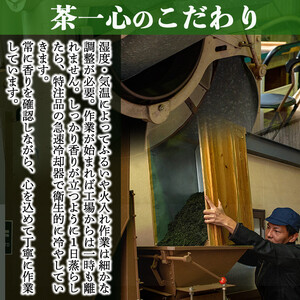 茶一心のこだわり

湿度・気温によってふるいや火入れ作業は細かな調整が必要。作業が始まれば工場からは一時も離れません。しっかり香りが立つように1日蒸らしたら、特注品の急速冷却器で衛生的に冷やしていきます。

常に香りを確認しながら、心を込めて丁寧に作業しています。